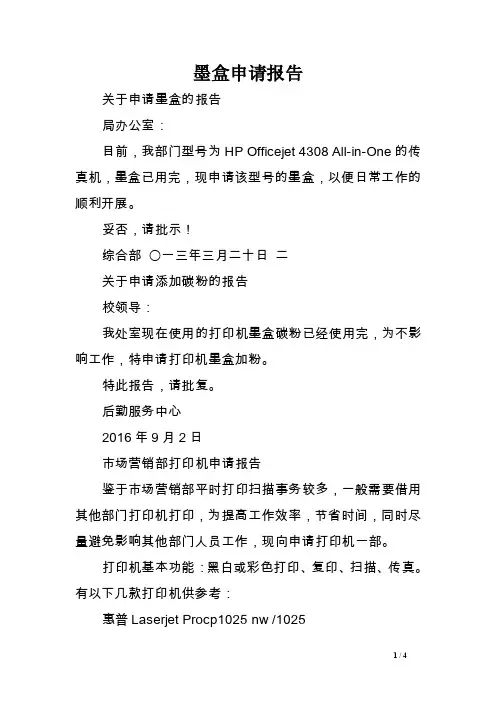 墨盒申请报告

关于申请墨盒的报告

局办公室：

目前，我部门型号为 HP Officejet 4308 All-in-One 的传真机，墨盒已用完，现申请该型号的墨盒，以便日常工作的顺利开展。

妥否，请批示！

综合部 〇一三年三月二十日 二

关于申请添加碳粉的报告

校领导：

我处室现在使用的打印机墨盒碳粉已经使用完，为不影响工作，特申请打印机墨盒加粉。

特此报告，请批复。

后勤服务中心

2016 年 9 月 2 日

市场营销部打印机申请报告

鉴于市场营销部平时打印扫描事务较多，一般需要借用其他部门打印机打印，为提高工作效率，节省时间，同时尽量避免影响其他部门人员工作，现向申请打印机一部。

打印机基本功能：黑白或彩色打印、复印、扫描、传真。有以下几款打印机供参考：

惠普 Laserjet Procp1025 nw /1025

1 / 4